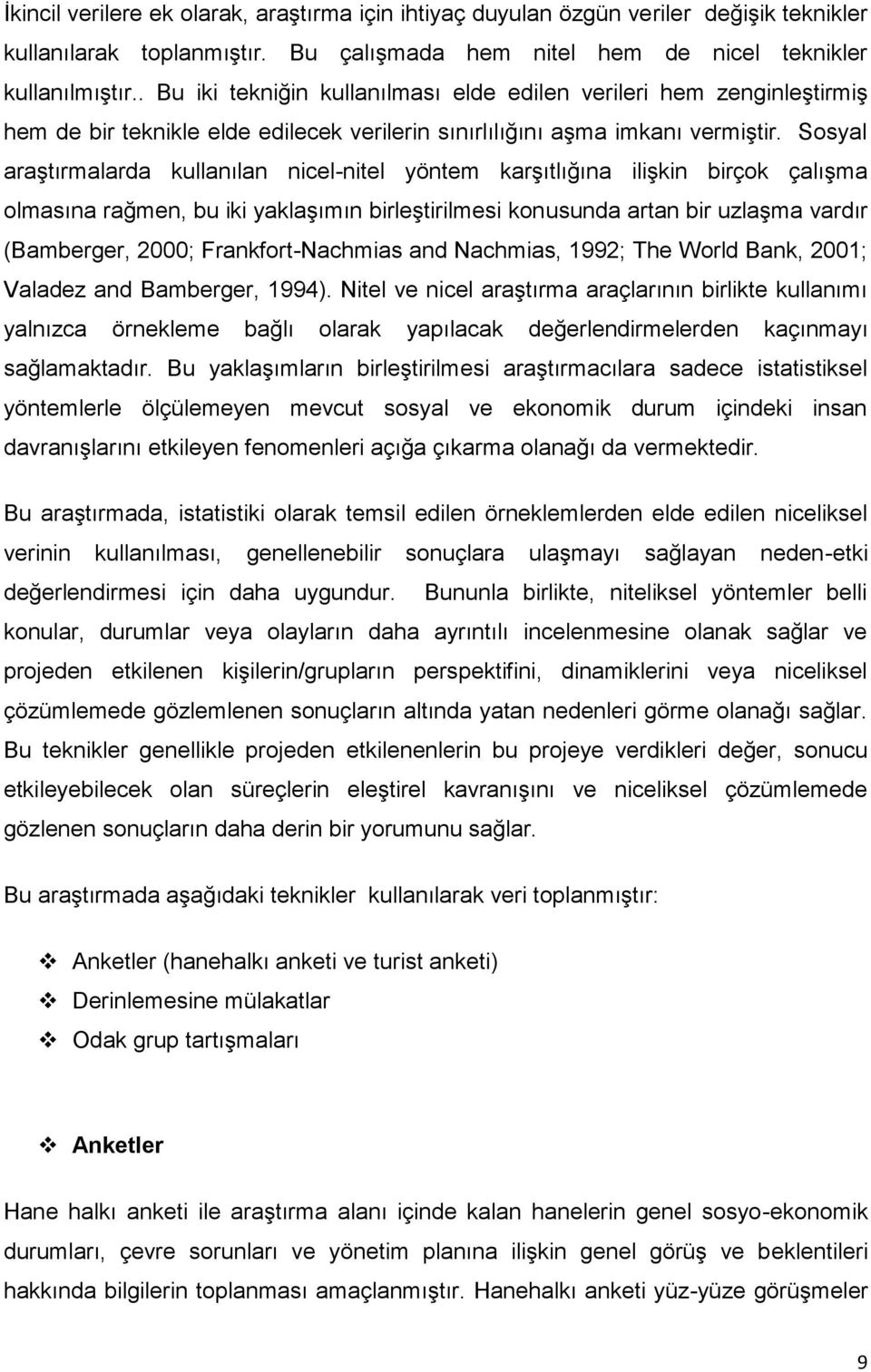 İkincil verilere ek olarak, araştırma için ihtiyaç duyulan özgün veriler değişik teknikler kullanılarak toplanmıştır. Bu çalışmada hem nitel hem de nicel teknikler kullanılmıştır.. Bu iki tekniğin kullanılması elde edilen verileri hem zenginleştirmiş hem de bir teknikle elde edilecek verilerin sınırlılığını aşma imkanı vermiştir. Sosyal araştırmalarda kullanılan nicel-nitel yöntem karşıtlığına ilişkin birçok çalışma olmasına rağmen, bu iki yaklaşımın birleştirilmesi konusunda artan bir uzlaşma vardır (Bamberger, 2000; Frankfort-Nachmias and Nachmias, 1992; The World Bank, 2001; Valadez and Bamberger, 1994). Nitel ve nicel araştırma araçlarının birlikte kullanımı yalnızca örnekleme bağlı olarak yapılacak değerlendirmelerden kaçınmayı sağlamaktadır. Bu yaklaşımların birleştirilmesi araştırmacılara sadece istatistiksel yöntemlerle ölçülemeyen mevcut sosyal ve ekonomik durum içindeki insan davranışlarını etkileyen fenomenleri açığa çıkarma olanağı da vermektedir.

Bu araştırmada, istatistiki olarak temsil edilen örneklemlerden elde edilen niceliksel verinin kullanılması, genellenebilir sonuçlara ulaşmayı sağlayan neden-etki değerlendirmesi için daha uygundur. Bununla birlikte, niteliksel yöntemler belli konular, durumlar veya olayların daha ayrıntılı incelenmesine olanak sağlar ve projeden etkilenen kişilerin/grupların perspektifini, dinamiklerini veya niceliksel çözümlemede gözlemlenen sonuçların altında yatan nedenleri görme olanağı sağlar. Bu teknikler genellikle projeden etkilenenlerin bu projeye verdikleri değer, sonucu etkileyebilecek olan süreçlerin eleştirel kavranışını ve niceliksel çözümlemede gözlenen sonuçların daha derin bir yorumunu sağlar.

Bu araştırmada aşağıdaki teknikler kullanılarak veri toplanmıştır:

❖ Anketler (hanehalkı anketi ve turist anketi)
❖ Derinlemesine mülakatlar
❖ Odak grup tartışmaları

❖ Anketler

Hane halkı anketi ile araştırma alanı içinde kalan hanelerin genel sosyo-ekonomik durumları, çevre sorunları ve yönetim planına ilişkin genel görüş ve beklentileri hakkında bilgilerin toplanması amaçlanmıştır. Hanehalkı anketi yüz-yüze görüşmeler

9